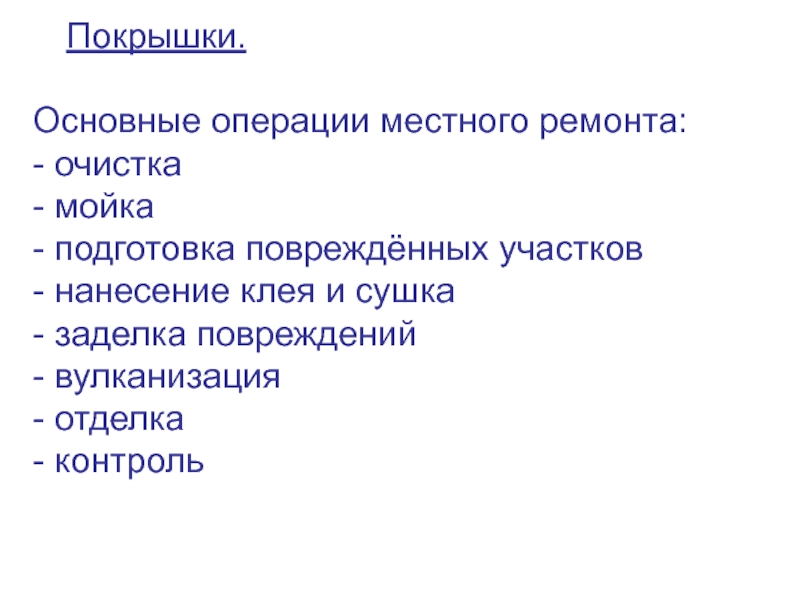 Покрышки.

Основные операции местного ремонта:
- очистка
- мойка
- подготовка повреждённых участков
- нанесение клея и сушка
- заделка повреждений
- вулканизация
- отделка
- контроль